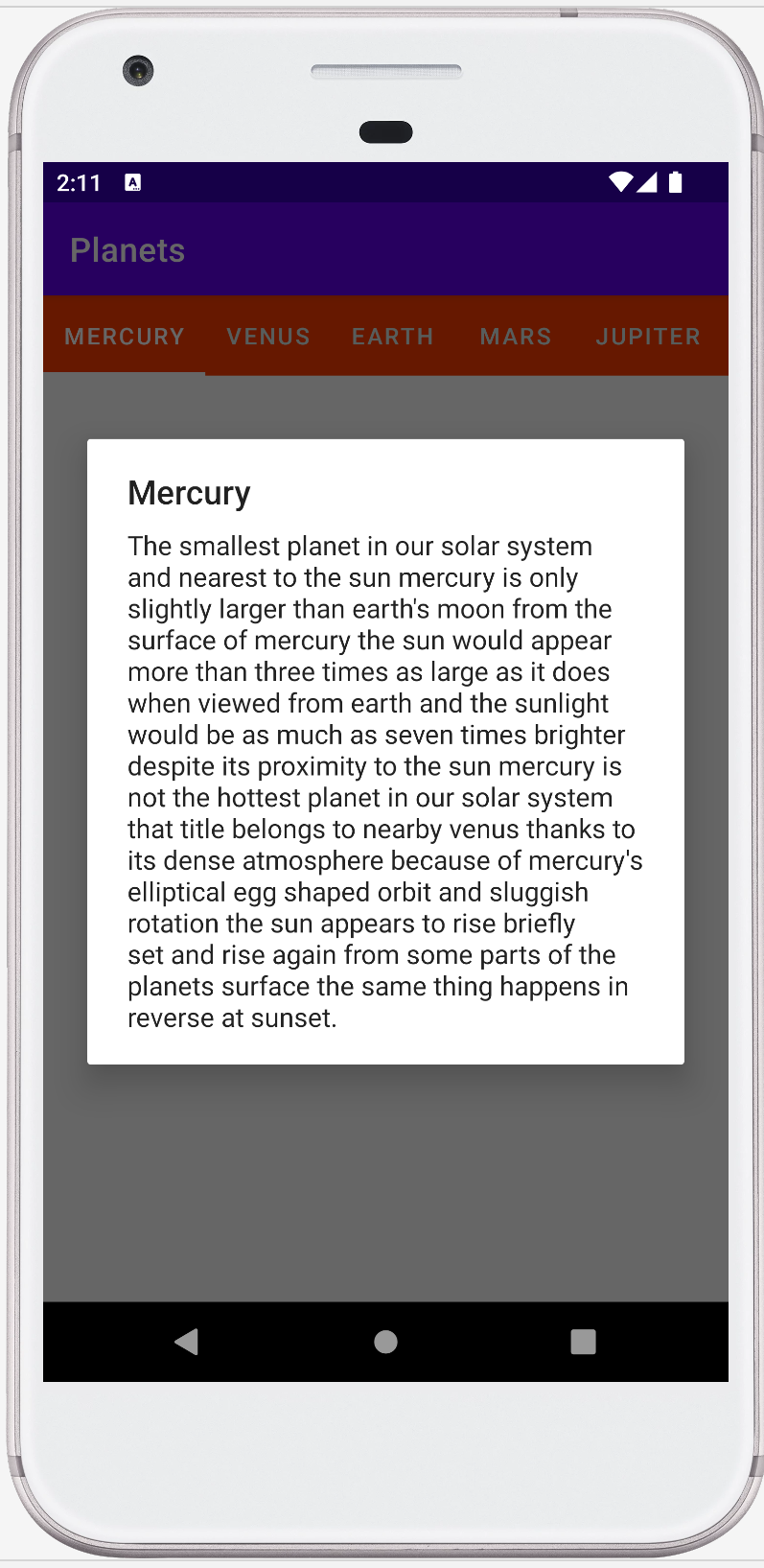 2:11

Planets

MERCURY VENUS EARTH MARS JUPITER

Mercury

The smallest planet in our solar system and nearest to the sun mercury is only slightly larger than earth's moon from the surface of mercury the sun would appear more than three times as large as it does when viewed from earth and the sunlight would be as much as seven times brighter despite its proximity to the sun mercury is not the hottest planet in our solar system that title belongs to nearby venus thanks to its dense atmosphere because of mercury's elliptical egg shaped orbit and sluggish rotation the sun appears to rise briefly set and rise again from some parts of the planets surface the same thing happens in reverse at sunset.